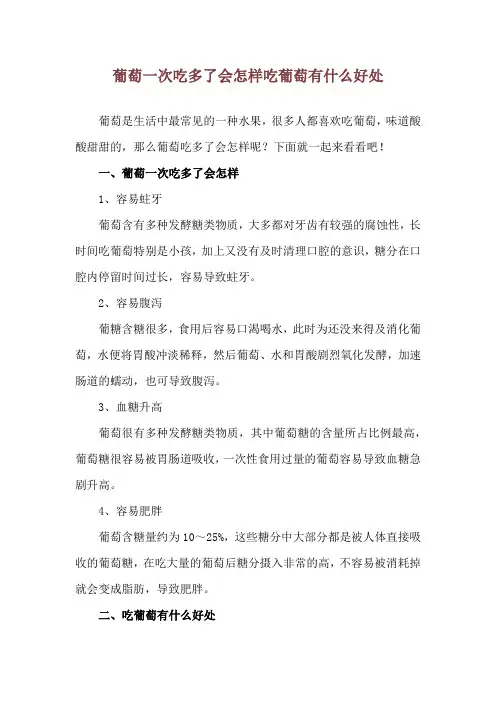 葡萄一次吃多了会怎样吃葡萄有什么好处

葡萄是生活中最常见的一种水果，很多人都喜欢吃葡萄，味道酸酸甜甜的，那么葡萄吃多了会怎样呢？下面就一起来看看吧！

一、葡萄一次吃多了会怎样

1、容易蛀牙

葡萄含有多种发酵糖类物质，大多都对牙齿有较强的腐蚀性，长时间吃葡萄特别是小孩，加上又没有及时清理口腔的意识，糖分在口腔内停留时间过长，容易导致蛀牙。

2、容易腹泻

葡糖含糖很多，食用后容易口渴喝水，此时为还没来得及消化葡萄，水便将胃酸冲淡稀释，然后葡萄、水和胃酸剧烈氧化发酵，加速肠道的蠕动，也可导致腹泻。

3、血糖升高

葡萄很有多种发酵糖类物质，其中葡萄糖的含量所占比例最高，葡萄糖很容易被胃肠道吸收，一次性食用过量的葡萄容易导致血糖急剧升高。

4、容易肥胖

葡萄含糖量约为10～25%，这些糖分中大部分都是被人体直接吸收的葡萄糖，在吃大量的葡萄后糖分摄入非常的高，不容易被消耗掉就会变成脂肪，导致肥胖。

二、吃葡萄有什么好处